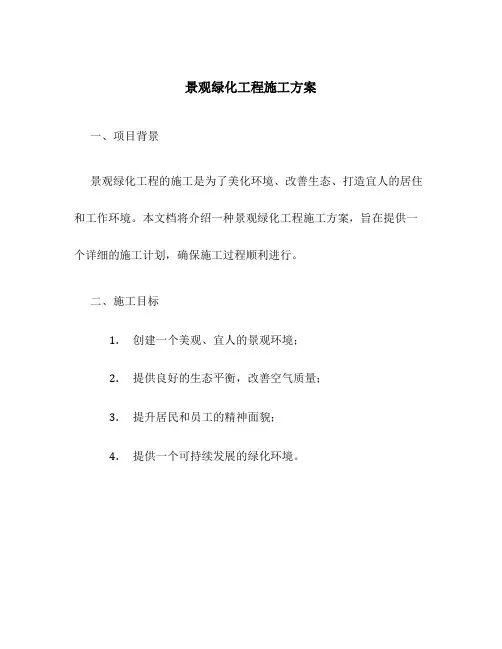 景观绿化工程施工方案

一、项目背景

景观绿化工程的施工是为了美化环境、改善生态、打造宜人的居住和工作环境。本文档将介绍一种景观绿化工程施工方案，旨在提供一个详细的施工计划，确保施工过程顺利进行。

二、施工目标

1. 创建一个美观、宜人的景观环境；

2. 提供良好的生态平衡，改善空气质量；

3. 提升居民和员工的精神面貌；

4. 提供一个可持续发展的绿化环境。